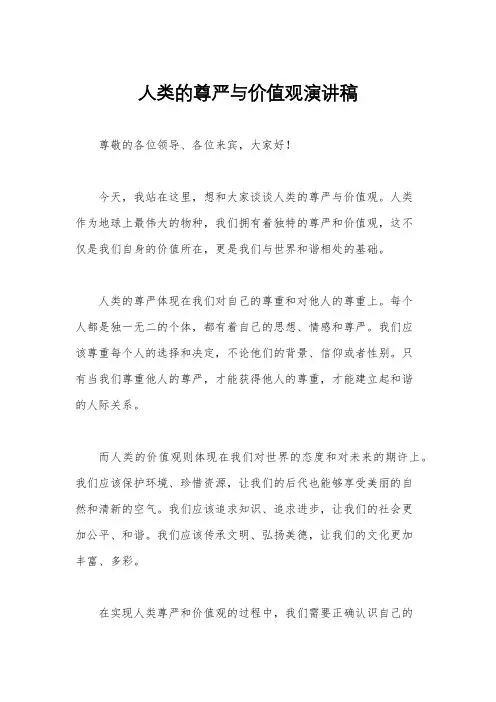 人类的尊严与价值观演讲稿

尊敬的各位领导、各位来宾，大家好！

今天，我站在这里，想和大家谈谈人类的尊严与价值观。人类作为地球上最伟大的物种，我们拥有着独特的尊严和价值观，这不仅是我们自身的价值所在，更是我们与世界和谐相处的基础。

人类的尊严体现在我们对自己的尊重和对他人的尊重上。每个人都是独一无二的个体，都有着自己的思想、情感和尊严。我们应该尊重每个人的选择和决定，不论他们的背景、信仰或者性别。只有当我们尊重他人的尊严，才能获得他人的尊重，才能建立起和谐的人际关系。

而人类的价值观则体现在我们对世界的态度和对未来的期许上。我们应该保护环境、珍惜资源，让我们的后代也能够享受美丽的自然和清新的空气。我们应该追求知识、追求进步，让我们的社会更加公平、和谐。我们应该传承文明、弘扬美德，让我们的文化更加丰富、多彩。

在实现人类尊严和价值观的过程中，我们需要正确认识自己的